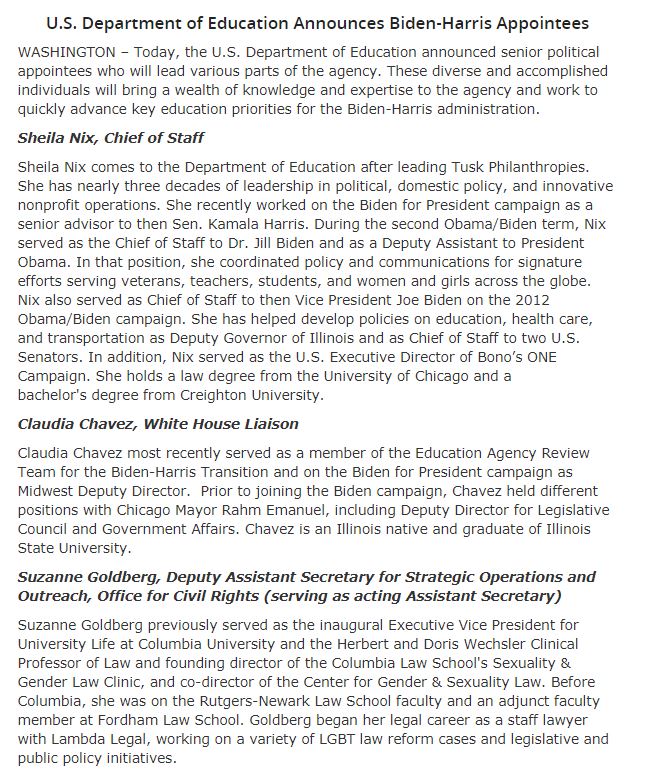 U.S. Department of Education Announces Biden-Harris Appointees

WASHINGTON – Today, the U.S. Department of Education announced senior political appointees who will lead various parts of the agency. These diverse and accomplished individuals will bring a wealth of knowledge and expertise to the agency and work to quickly advance key education priorities for the Biden-Harris administration.

Sheila Nix, Chief of Staff

Sheila Nix comes to the Department of Education after leading Tusk Philanthropies. She has nearly three decades of leadership in political, domestic policy, and innovative nonprofit operations. She recently worked on the Biden for President campaign as a senior advisor to then Sen. Kamala Harris. During the second Obama/Biden term, Nix served as the Chief of Staff to Dr. Jill Biden and as a Deputy Assistant to President Obama. In that position, she coordinated policy and communications for signature efforts serving veterans, teachers, students, and women and girls across the globe. Nix also served as Chief of Staff to then Vice President Joe Biden on the 2012 Obama/Biden campaign. She has helped develop policies on education, health care, and transportation as Deputy Governor of Illinois and as Chief of Staff to two U.S. Senators. In addition, Nix served as the U.S. Executive Director of Bono's ONE Campaign. She holds a law degree from the University of Chicago and a bachelor's degree from Creighton University.

Claudia Chavez, White House Liaison

Claudia Chavez most recently served as a member of the Education Agency Review Team for the Biden-Harris Transition and on the Biden for President campaign as Midwest Deputy Director. Prior to joining the Biden campaign, Chavez held different positions with Chicago Mayor Rahm Emanuel, including Deputy Director for Legislative Council and Government Affairs. Chavez is an Illinois native and graduate of Illinois State University.

Suzanne Goldberg, Deputy Assistant Secretary for Strategic Operations and Outreach, Office for Civil Rights (serving as acting Assistant Secretary)

Suzanne Goldberg previously served as the inaugural Executive Vice President for University Life at Columbia University and the Herbert and Doris Wechsler Clinical Professor of Law and founding director of the Columbia Law School's Sexuality & Gender Law Clinic, and co-director of the Center for Gender & Sexuality Law. Before Columbia, she was on the Rutgers-Newark Law School faculty and an adjunct faculty member at Fordham Law School. Goldberg began her legal career as a staff lawyer with Lambda Legal, working on a variety of LGBT law reform cases and legislative and public policy initiatives.